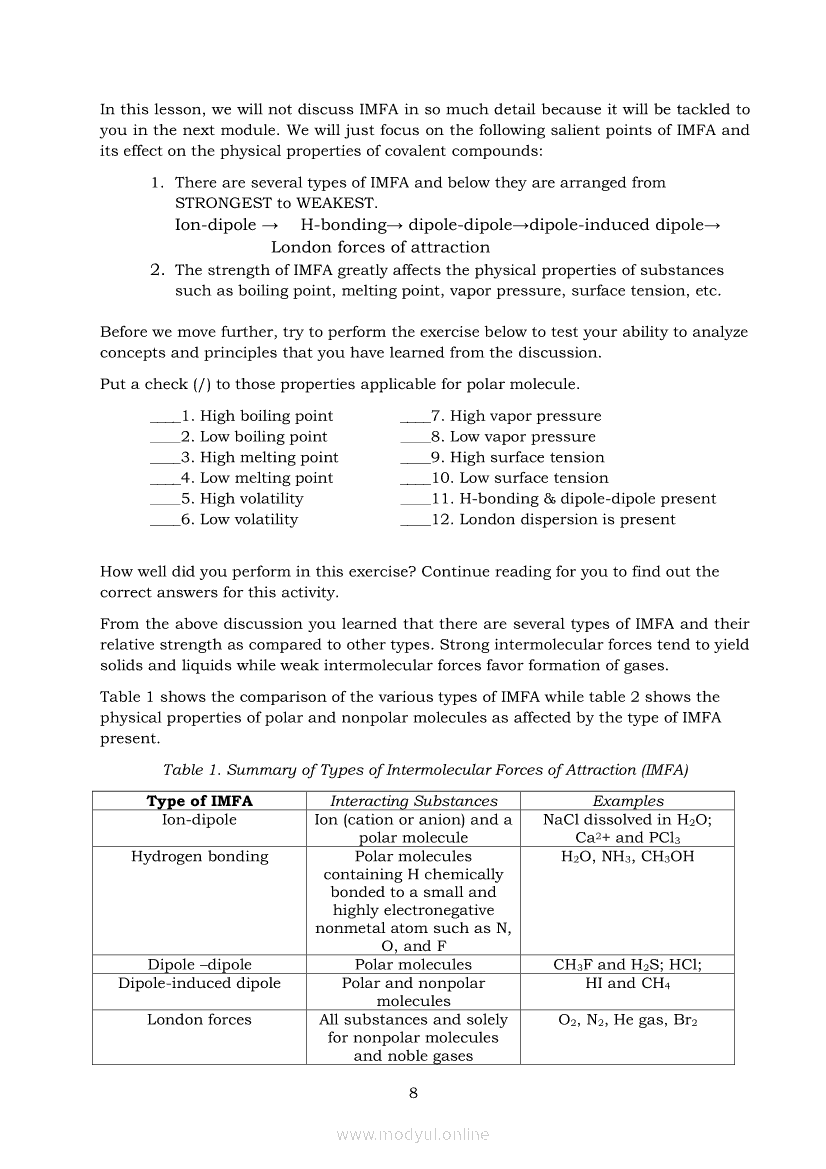 In this lesson, we will not discuss IMFA in so much detail because it will be tackled to you in the next module. We will just focus on the following salient points of IMFA and its effect on the physical properties of covalent compounds:

1. There are several types of IMFA and below they are arranged from STRONGEST to WEAKEST.
Ion-dipole → H-bonding→ dipole-dipole→dipole-induced dipole→ London forces of attraction
2. The strength of IMFA greatly affects the physical properties of substances such as boiling point, melting point, vapor pressure, surface tension, etc.

Before we move further, try to perform the exercise below to test your ability to analyze concepts and principles that you have learned from the discussion.

Put a check (/) to those properties applicable for polar molecule.

____1. High boiling point
____2. Low boiling point
____3. High melting point
____4. Low melting point
____5. High volatility
____6. Low volatility

____7. High vapor pressure
____8. Low vapor pressure
____9. High surface tension
____10. Low surface tension
____11. H-bonding & dipole-dipole present
____12. London dispersion is present

How well did you perform in this exercise? Continue reading for you to find out the correct answers for this activity.

From the above discussion you learned that there are several types of IMFA and their relative strength as compared to other types. Strong intermolecular forces tend to yield solids and liquids while weak intermolecular forces favor formation of gases.

Table 1 shows the comparison of the various types of IMFA while table 2 shows the physical properties of polar and nonpolar molecules as affected by the type of IMFA present.

Table 1. Summary of Types of Intermolecular Forces of Attraction (IMFA)

| Type of IMFA | Interacting Substances | Examples |
|---|---|---|
| Ion-dipole | Ion (cation or anion) and a polar molecule | NaCl dissolved in $H_2O$; $Ca^{2+}$ and $PCl_3$ |
| Hydrogen bonding | Polar molecules containing H chemically bonded to a small and highly electronegative nonmetal atom such as N, O, and F | $H_2O$, $NH_3$, $CH_3OH$ |
| Dipole –dipole | Polar molecules | $CH_3F$ and $H_2S$; HCl; |
| Dipole-induced dipole | Polar and nonpolar molecules | HI and $CH_4$ |
| London forces | All substances and solely for nonpolar molecules and noble gases | $O_2$, $N_2$, He gas, $Br_2$ |

8

www.modyul.online